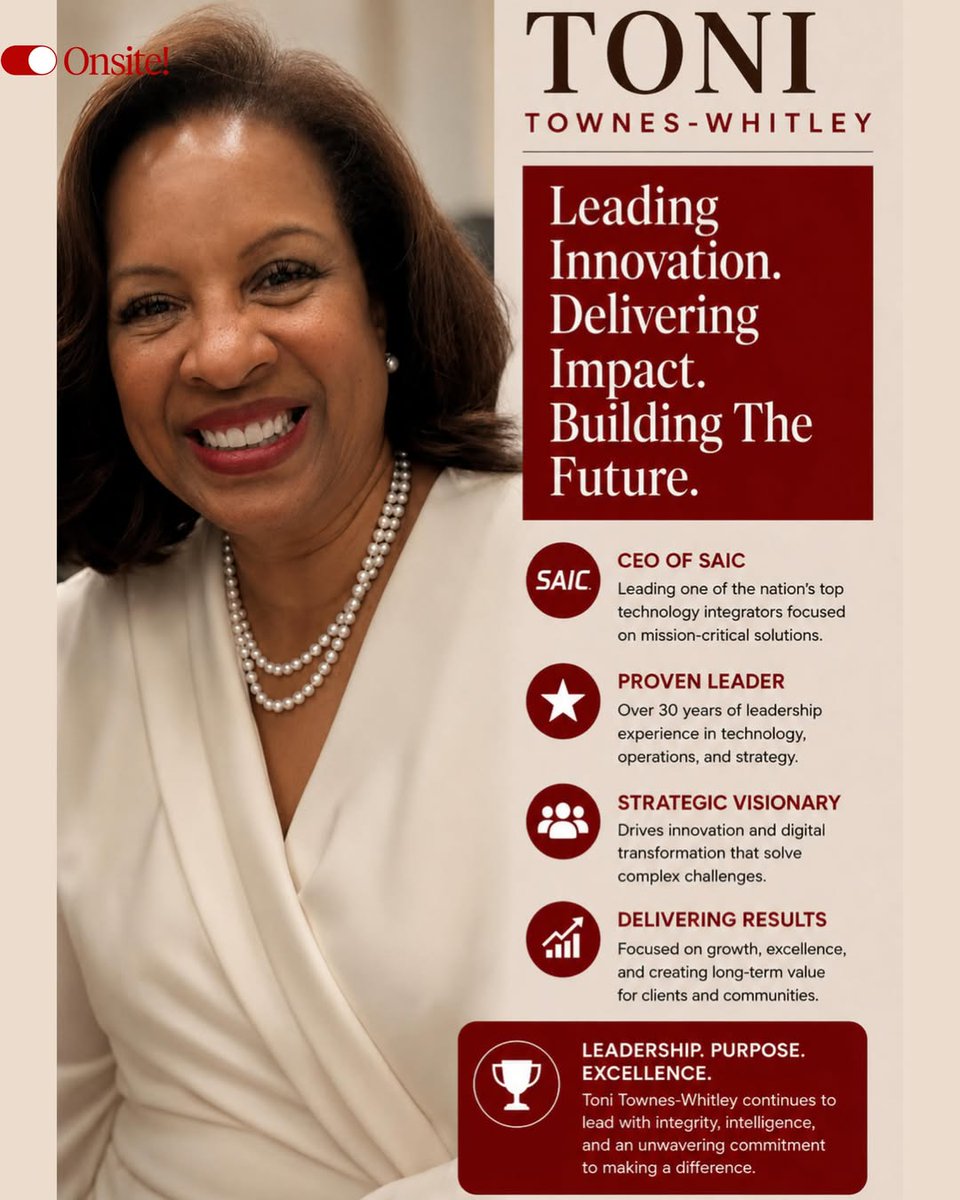 Onsite!

TONI
TOWNES-WHITLEY

Leading Innovation. Delivering Impact. Building The Future.

SAIC.

CEO OF SAIC
Leading one of the nation's top technology integrators focused on mission-critical solutions.

PROVEN LEADER
Over 30 years of leadership experience in technology, operations, and strategy.

STRATEGIC VISIONARY
Drives innovation and digital transformation that solve complex challenges.

DELIVERING RESULTS
Focused on growth, excellence, and creating long-term value for clients and communities.

LEADERSHIP. PURPOSE. EXCELLENCE.
Toni Townes-Whitley continues to lead with integrity, intelligence, and an unwavering commitment to making a difference.